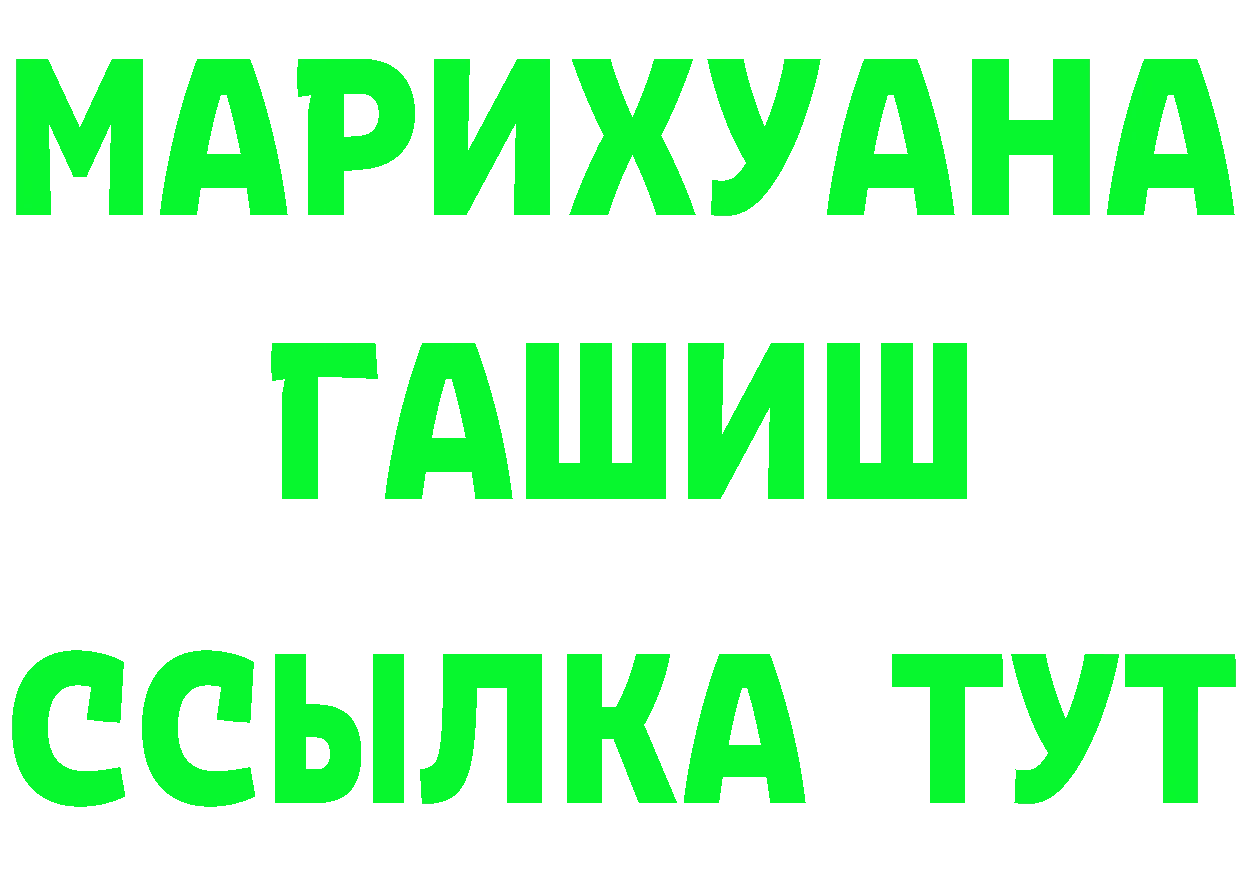 МАРИХУАНА
ГАШИШ
ССЫЛКА ТУТ